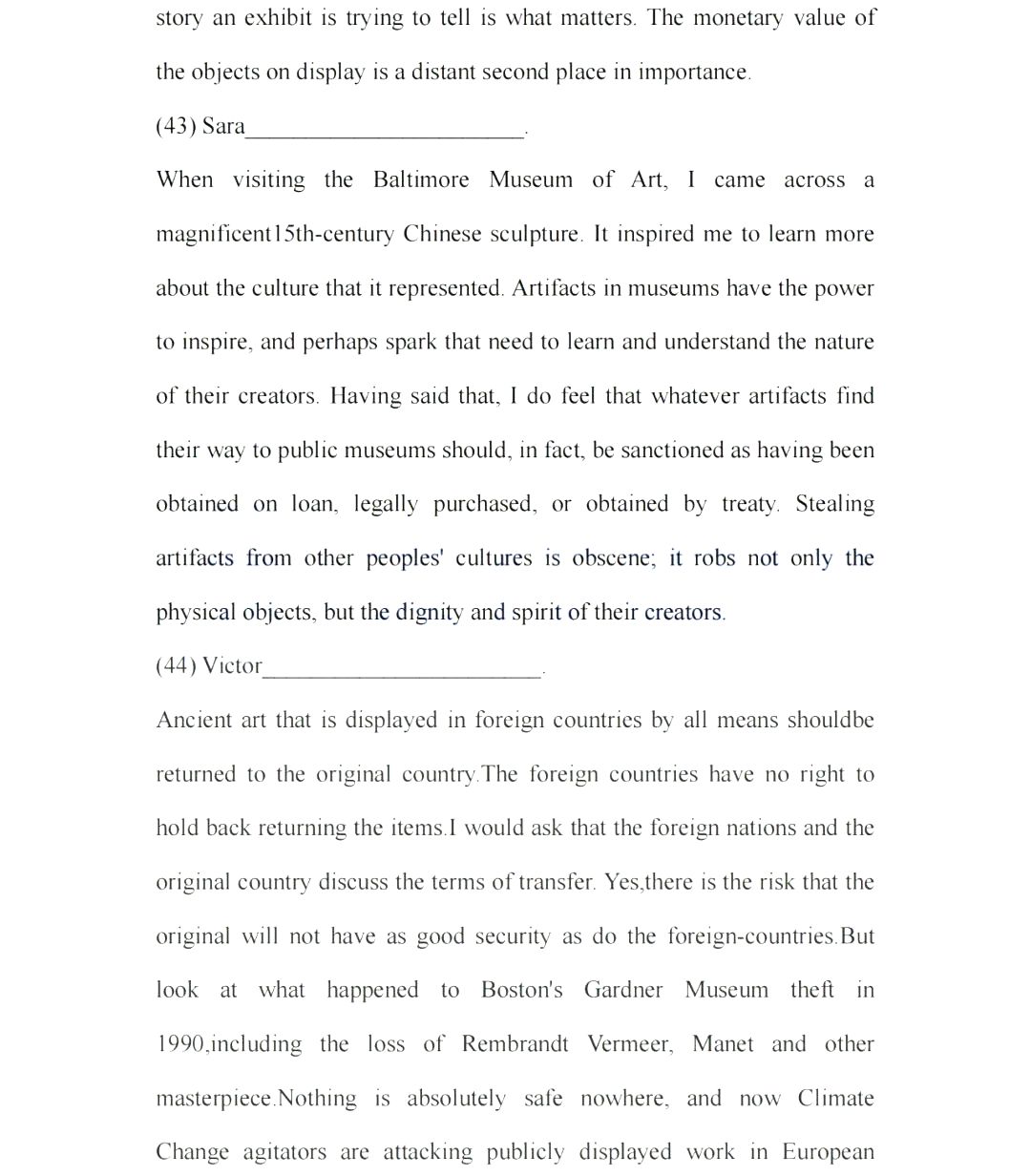 story an exhibit is trying to tell is what matters. The monetary value of the objects on display is a distant second place in importance.

(43) Sara________________________.

When visiting the Baltimore Museum of Art, I came across a magnificent15th-century Chinese sculpture. It inspired me to learn more about the culture that it represented. Artifacts in museums have the power to inspire, and perhaps spark that need to learn and understand the nature of their creators. Having said that, I do feel that whatever artifacts find their way to public museums should, in fact, be sanctioned as having been obtained on loan, legally purchased, or obtained by treaty. Stealing artifacts from other peoples' cultures is obscene; it robs not only the physical objects, but the dignity and spirit of their creators.

(44) Victor________________________.

Ancient art that is displayed in foreign countries by all means shouldbe returned to the original country.The foreign countries have no right to hold back returning the items.I would ask that the foreign nations and the original country discuss the terms of transfer. Yes,there is the risk that the original will not have as good security as do the foreign-countries.But look at what happened to Boston's Gardner Museum theft in 1990,including the loss of Rembrandt Vermeer, Manet and other masterpiece.Nothing is absolutely safe nowhere, and now Climate Change agitators are attacking publicly displayed work in European